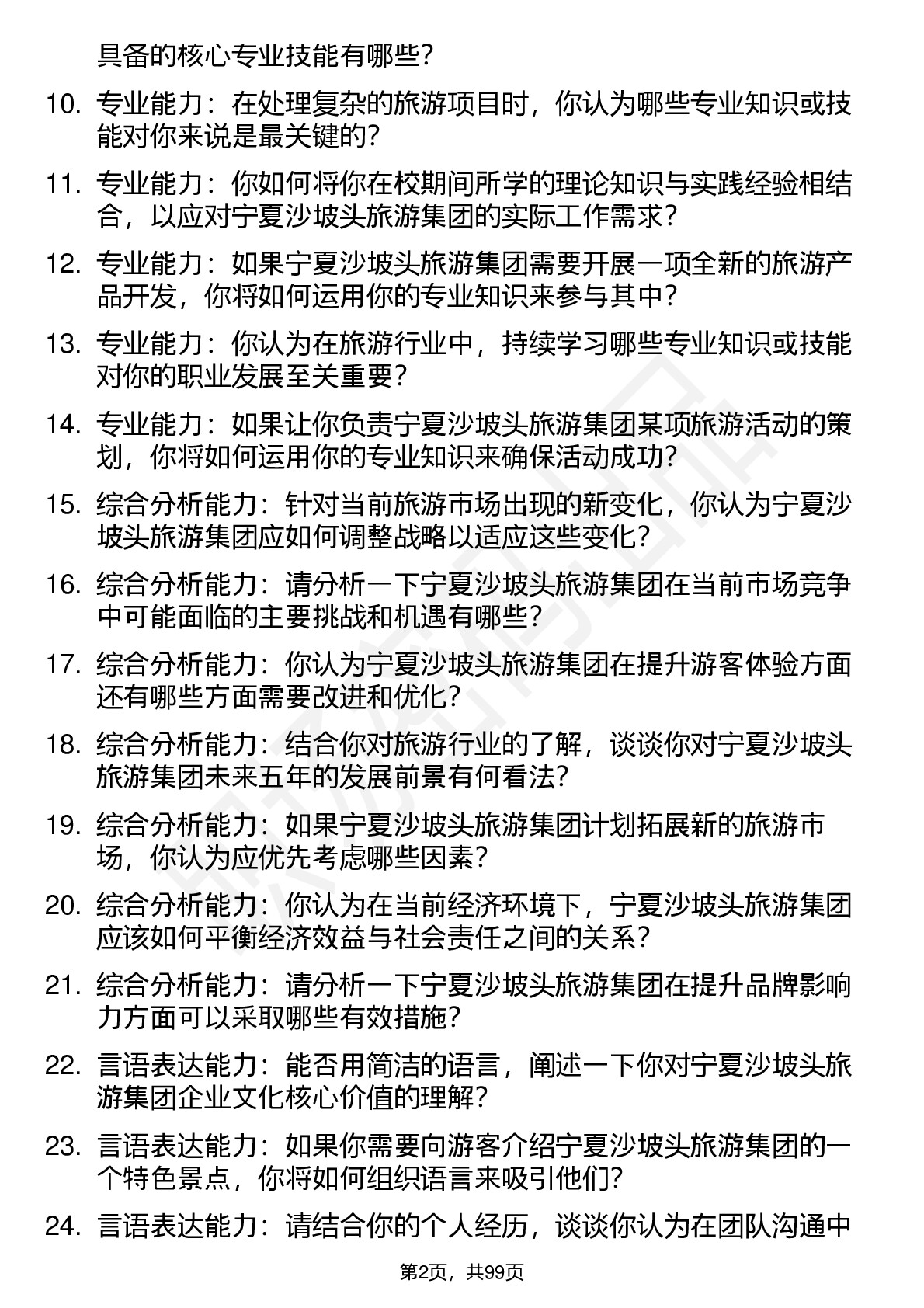 具备的核心专业技能有哪些？

10. 专业能力：在处理复杂的旅游项目时，你认为哪些专业知识或技能对你来说是最关键的？

11. 专业能力：你如何将你在校期间所学的理论知识与实践经验相结合，以应对宁夏沙坡头旅游集团的实际工作需求？

12. 专业能力：如果宁夏沙坡头旅游集团需要开展一项全新的旅游产品开发，你将如何运用你的专业知识来参与其中？

13. 专业能力：你认为在旅游行业中，持续学习哪些专业知识或技能对你的职业发展至关重要？

14. 专业能力：如果让你负责宁夏沙坡头旅游集团某项旅游活动的策划，你将如何运用你的专业知识来确保活动成功？

15. 综合分析能力：针对当前旅游市场出现的新变化，你认为宁夏沙坡头旅游集团应如何调整战略以适应这些变化？

16. 综合分析能力：请分析一下宁夏沙坡头旅游集团在当前市场竞争中可能面临的主要挑战和机遇有哪些？

17. 综合分析能力：你认为宁夏沙坡头旅游集团在提升游客体验方面还有哪些方面需要改进和优化？

18. 综合分析能力：结合你对旅游行业的了解，谈谈你对宁夏沙坡头旅游集团未来五年的发展前景有何看法？

19. 综合分析能力：如果宁夏沙坡头旅游集团计划拓展新的旅游市场，你认为应优先考虑哪些因素？

20. 综合分析能力：你认为在当前经济环境下，宁夏沙坡头旅游集团应该如何平衡经济效益与社会责任之间的关系？

21. 综合分析能力：请分析一下宁夏沙坡头旅游集团在提升品牌影响力方面可以采取哪些有效措施？

22. 言语表达能力：能否用简洁的语言，阐述一下你对宁夏沙坡头旅游集团企业文化核心价值的理解？

23. 言语表达能力：如果你需要向游客介绍宁夏沙坡头旅游集团的一个特色景点，你将如何组织语言来吸引他们？

24. 言语表达能力：请结合你的个人经历，谈谈你认为在团队沟通中

第2页，共99页